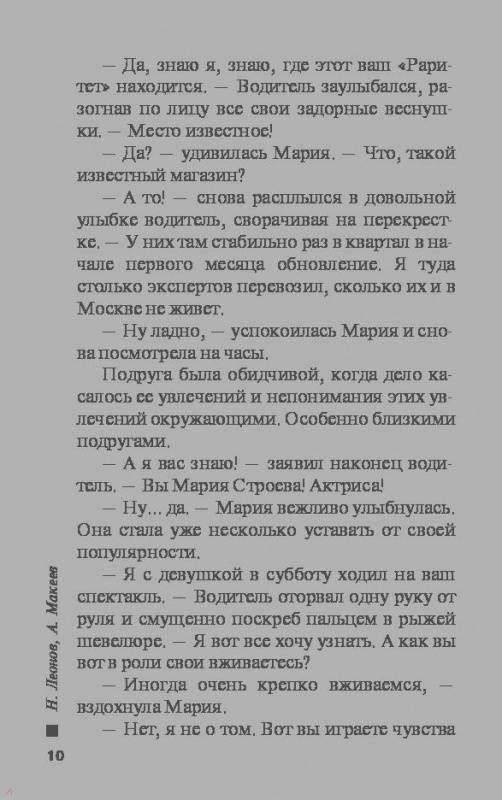 — Да, знаю я, знаю, где этот ваш «Раритет» находится. — Водитель заулыбался, разогнав по лицу все свои задорные веснушки. — Место известное!

— Да? — удивилась Мария. — Что, такой известный магазин?

— А то! — снова расплылся в довольной улыбке водитель, сворачивая на перекрестке. — У них там стабильно раз в квартал в начале первого месяца обновление. Я туда столько экспертов перевозил, сколько их и в Москве не живет.

— Ну ладно, — успокоилась Мария и снова посмотрела на часы.

Подруга была обидчивой, когда дело касалось ее увлечений и непонимания этих увлечений окружающими. Особенно близкими подругами.

— А я вас знаю! — заявил наконец водитель. — Вы Мария Строева! Актриса!

— Ну... да. — Мария вежливо улыбнулась. Она стала уже несколько уставать от своей популярности.

— Я с девушкой в субботу ходил на ваш спектакль. — Водитель оторвал одну руку от руля и смущенно поскреб пальцем в рыжей шевелюре. — Я вот все хочу узнать. А как вы вот в роли свои вживаетесь?

— Иногда очень крепко вживаемся, — вздохнула Мария.

— Нет, я не о том. Вот вы играете чувства

Н. Леонов, А. Макеев

10